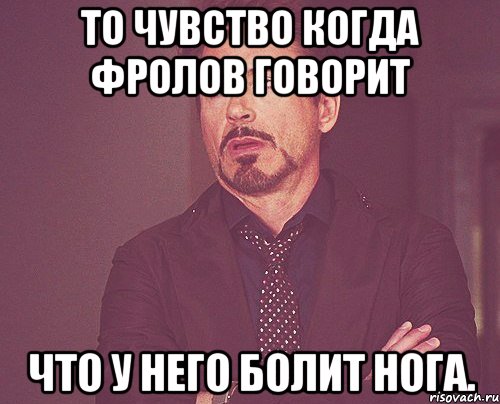 ТО ЧУВСТВО КОГДА ФРОЛОВ ГОВОРИТ

ЧТО У НЕГО БОЛИТ НОГА.

risovach.ru